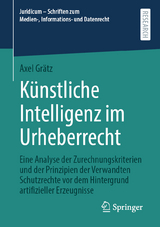 Juridicum – Schriften zum Medien-, Informations- und Datenrecht

RESEARCH

Axel Grätz

Künstliche Intelligenz im Urheberrecht

Eine Analyse der Zurechnungskriterien und der Prinzipien der Verwandten Schutzrechte vor dem Hintergrund artifizieller Erzeugnisse

Springer